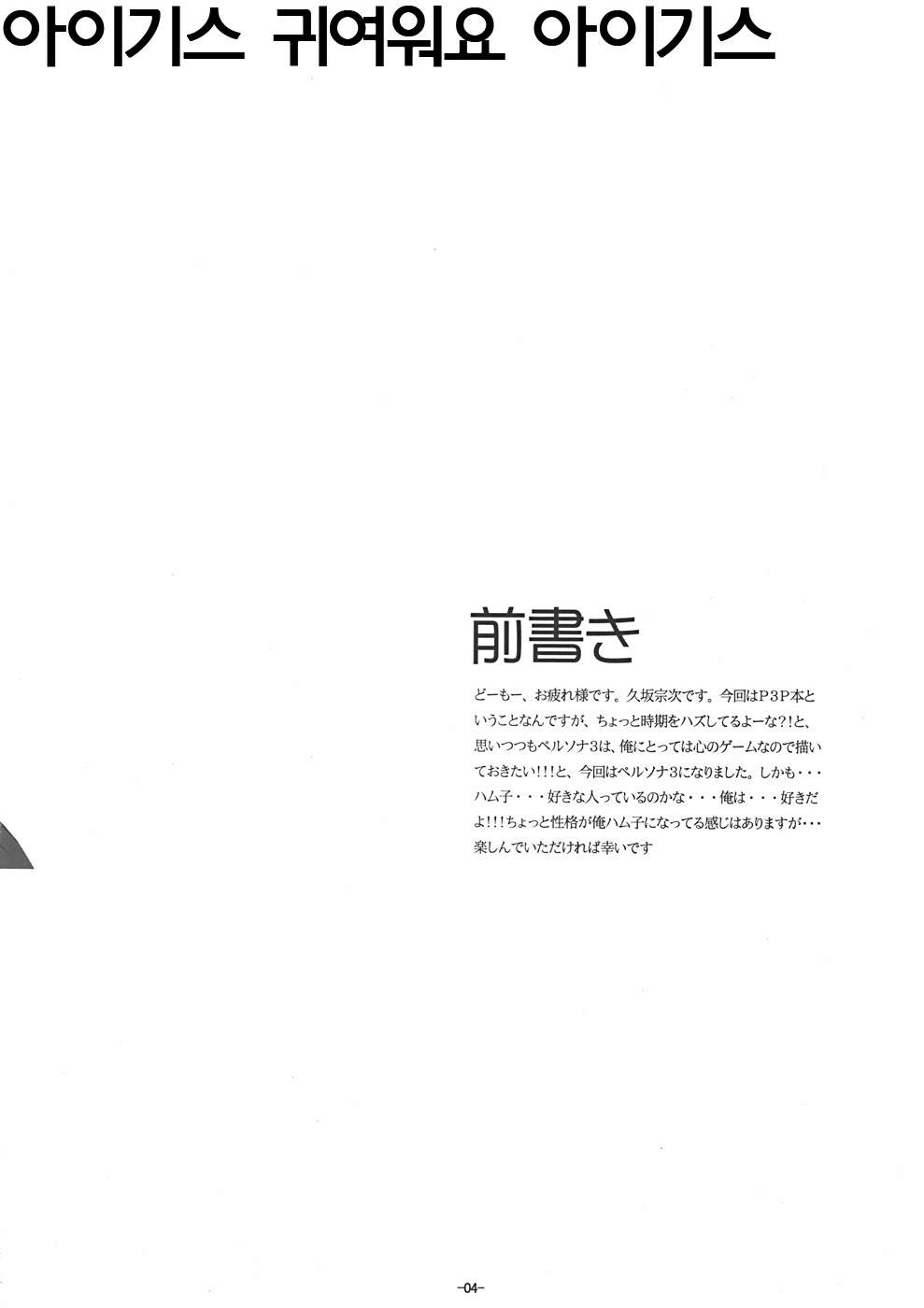 아이기스 귀여워요 아이기스

前書き

どーもー、お疲れ様です。久坂宗次です。今回はP3P本ということなんですが、ちょっと時期をハズしてるよーな?!と、思いつつもペルソナ3は、俺にとっては心のゲームなので描いておきたい!!!と、今回はペルソナ3になりました。しかも・・・ハム子・・・好きな人っているのかな・・・俺は・・・好きだよ!!!ちょっと性格が俺ハム子になってる感じはありますが・・・楽しんでいただければ幸いです

-04-